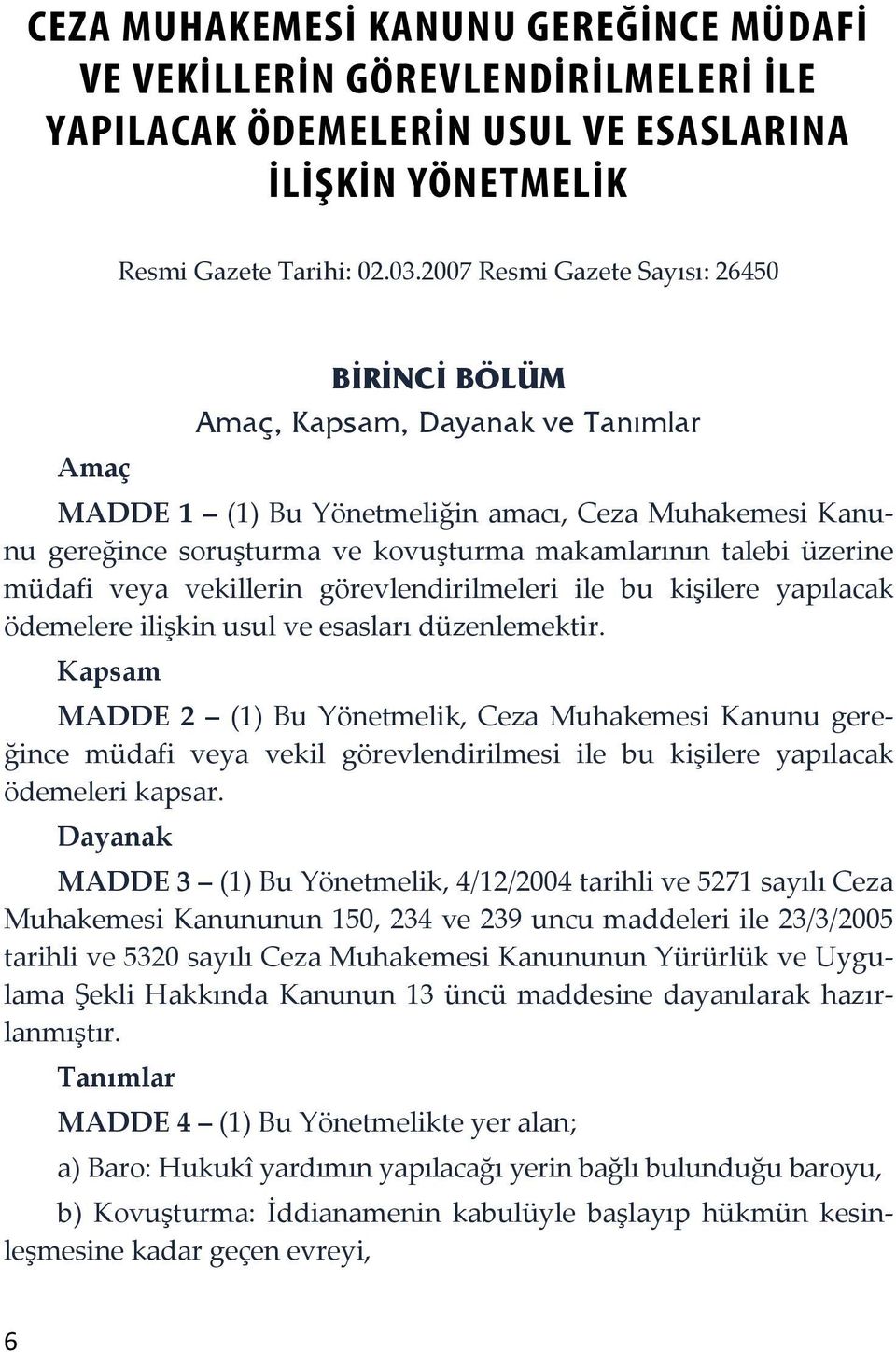 CEZA MUHAKEMESİ KANUNU GEREĞİNCE MÜDAFİ VE VEKİLLERİN GÖREVLENDİRİLMELERİ İLE YAPILACAK ÖDEMELERİN USUL VE ESASLARINA İLİŞKİN YÖNETMELİK

Resmi Gazete Tarihi: 02.03.2007 Resmi Gazete Sayısı: 26450

BİRİNCİ BÖLÜM
Amaç, Kapsam, Dayanak ve Tanımlar

Amaç

MADDE 1 – (1) Bu Yönetmeliğin amacı, Ceza Muhakemesi Kanunu gereğince soruşturma ve kovuşturma makamlarının talebi üzerine müdafi veya vekillerin görevlendirilmeleri ile bu kişilere yapılacak ödemelere ilişkin usul ve esasları düzenlemektir.

Kapsam

MADDE 2 – (1) Bu Yönetmelik, Ceza Muhakemesi Kanunu gereğince müdafi veya vekil görevlendirilmesi ile bu kişilere yapılacak ödemeleri kapsar.

Dayanak

MADDE 3 – (1) Bu Yönetmelik, 4/12/2004 tarihli ve 5271 sayılı Ceza Muhakemesi Kanununun 150, 234 ve 239 uncu maddeleri ile 23/3/2005 tarihli ve 5320 sayılı Ceza Muhakemesi Kanununun Yürürlük ve Uygulama Şekli Hakkında Kanunun 13 üncü maddesine dayanılarak hazırlanmıştır.

Tanımlar

MADDE 4 – (1) Bu Yönetmelikte yer alan;

a) Baro: Hukukî yardımın yapılacağı yerin bağlı bulunduğu baroyu,

b) Kovuşturma: İddianamenin kabulüyle başlayıp hükmün kesinleşmesine kadar geçen evreyi,

6